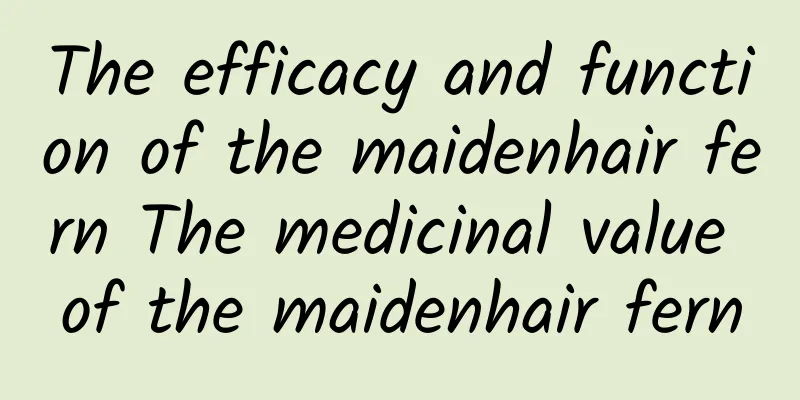 The efficacy and function of the maidenhair fern The medicinal value of the maidenhair fern